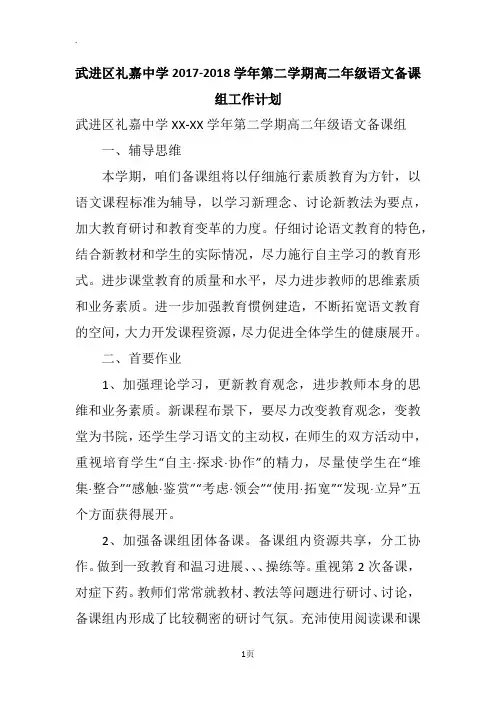 武进区礼嘉中学 2017-2018 学年第二学期高二年级语文备课组工作计划

武进区礼嘉中学 XX-XX 学年第二学期高二年级语文备课组

一、辅导思维

本学期，咱们备课组将以仔细施行素质教育为方针，以语文课程标准为辅导，以学习新理念、讨论新教法为要点，加大教育研讨和教育变革的力度。仔细讨论语文教育的特色，结合新教材和学生的实际情况，尽力施行自主学习的教育形式。进步课堂教育的质量和水平，尽力进步教师的思维素质和业务素质。进一步加强教育惯例建造，不断拓宽语文教育的空间，大力开发课程资源，尽力促进全体学生的健康展开。

二、首要作业

1、加强理论学习，更新教育观念，进步教师本身的思维和业务素质。新课程布景下，要尽力改变教育观念，变教堂为书院，还学生学习语文的主动权，在师生的双方活动中，重视培育学生“自主·探求·协作”的精力，尽量使学生在“堆集·整合”“感触·鉴赏”“考虑·领会”“使用·拓宽”“发现·立异”五个方面获得展开。

2、加强备课组团体备课。备课组内资源共享，分工协作。做到一致教育和温习进展、、、操练等。重视第 2 次备课，对症下药。教师们常常就教材、教法等问题进行研讨、讨论，备课组内形成了比较稠密的研讨气氛。充沛使用阅读课和课

1页